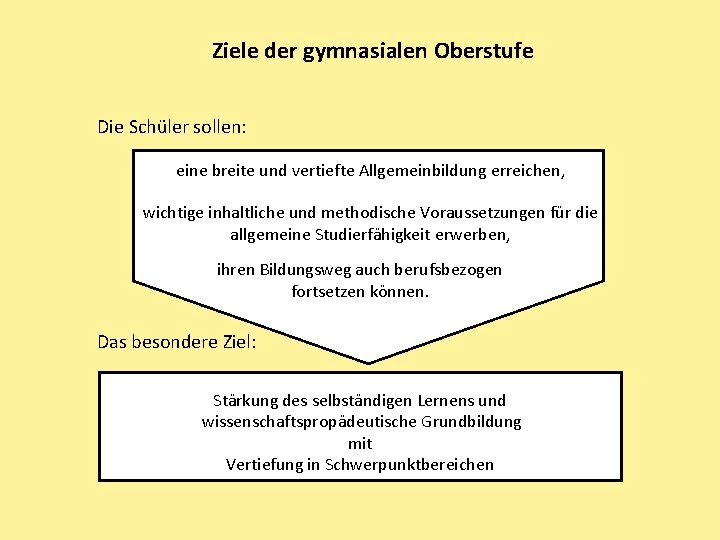 Ziele der gymnasialen Oberstufe

Die Schüler sollen:

eine breite und vertiefte Allgemeinbildung erreichen,

wichtige inhaltliche und methodische Voraussetzungen für die allgemeine Studierfähigkeit erwerben,

ihren Bildungsweg auch berufsbezogen fortsetzen können.

Das besondere Ziel:

Stärkung des selbständigen Lernens und wissenschaftspropädeutische Grundbildung mit Vertiefung in Schwerpunktbereichen